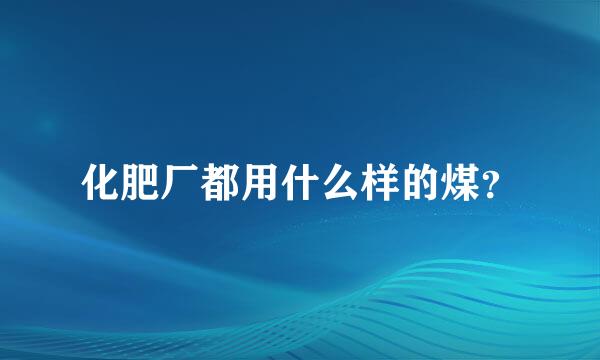 化肥厂都用什么样的煤?